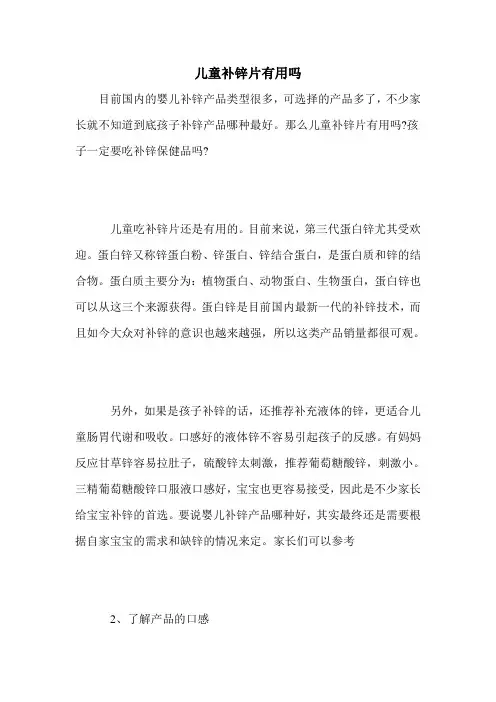 儿童补锌片有用吗

目前国内的婴儿补锌产品类型很多，可选择的产品多了，不少家长就不知道到底孩子补锌产品哪种最好。那么儿童补锌片有用吗?孩子一定要吃补锌保健品吗?

儿童吃补锌片还是有用的。目前来说，第三代蛋白锌尤其受欢迎。蛋白锌又称锌蛋白粉、锌蛋白、锌结合蛋白，是蛋白质和锌的结合物。蛋白质主要分为：植物蛋白、动物蛋白、生物蛋白，蛋白锌也可以从这三个来源获得。蛋白锌是目前国内最新一代的补锌技术，而且如今大众对补锌的意识也越来越强，所以这类产品销量都很可观。

另外，如果是孩子补锌的话，还推荐补充液体的锌，更适合儿童肠胃代谢和吸收。口感好的液体锌不容易引起孩子的反感。有妈妈反应甘草锌容易拉肚子，硫酸锌太刺激，推荐葡萄糖酸锌，刺激小。三精葡萄糖酸锌口服液口感好，宝宝也更容易接受，因此是不少家长给宝宝补锌的首选。要说婴儿补锌产品哪种好，其实最终还是需要根据自家宝宝的需求和缺锌的情况来定。家长们可以参考

2、了解产品的口感